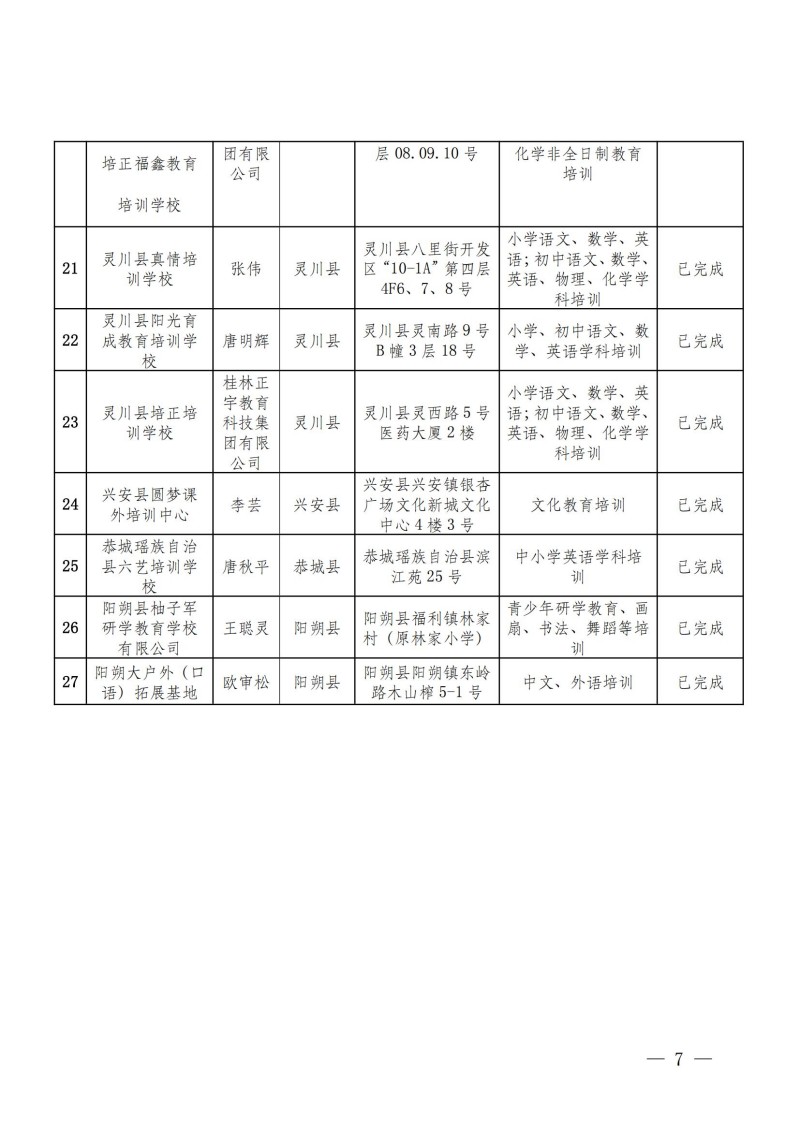 |  |  |  |  |  |  |  |
|---|---|---|---|---|---|---|
|  | 培正福鑫教育培训学校 | 团有限公司 |  | 层 08.09.10 号 | 化学非全日制教育培训 |  |
| 21 | 灵川县真情培训学校 | 张伟 | 灵川县 | 灵川县八里街开发区“10-1A”第四层 4F6、7、8 号 | 小学语文、数学、英语；初中语文、数学、英语、物理、化学学科培训 | 已完成 |
| 22 | 灵川县阳光育成教育培训学校 | 唐明辉 | 灵川县 | 灵川县灵南路 9 号 B 幢 3 层 18 号 | 小学、初中语文、数学、英语学科培训 | 已完成 |
| 23 | 灵川县培正培训学校 | 桂林正宇教育科技集团有限公司 | 灵川县 | 灵川县灵西路 5 号医药大厦 2 楼 | 小学语文、数学、英语；初中语文、数学、英语、物理、化学学科培训 | 已完成 |
| 24 | 兴安县圆梦课外培训中心 | 李芸 | 兴安县 | 兴安县兴安镇银杏广场文化新城文化中心 4 楼 3 号 | 文化教育培训 | 已完成 |
| 25 | 恭城瑶族自治县六艺培训学校 | 唐秋平 | 恭城县 | 恭城瑶族自治县滨江苑 25 号 | 中小学英语学科培训 | 已完成 |
| 26 | 阳朔县柚子军研学教育学校有限公司 | 王聪灵 | 阳朔县 | 阳朔县福利镇林家村（原林家小学） | 青少年研学教育、画扇、书法、舞蹈等培训 | 已完成 |
| 27 | 阳朔大户外（口语）拓展基地 | 欧审松 | 阳朔县 | 阳朔县阳朔镇东岭路木山榨 5-1 号 | 中文、外语培训 | 已完成 |

— 7 —